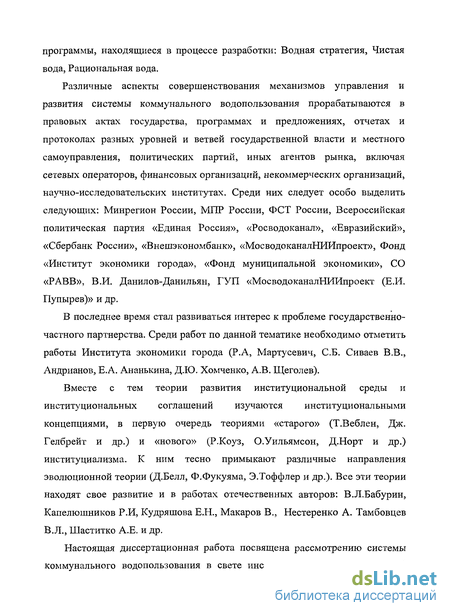 программы, находящиеся в процессе разработки: Водная стратегия, Чистая вода, Рациональная вода.

Различные аспекты совершенствования механизмов управления и развития системы коммунального водопользования прорабатываются в правовых актах государства, программах и предложениях, отчетах и протоколах разных уровней и ветвей государственной власти и местного самоуправления, политических партий, иных агентов рынка, включая сетевых операторов, финансовых организаций, некоммерческих организаций, научно-исследовательских институтах. Среди них следует особо выделить следующих: Минрегион России, МПР России, ФСТ России, Всероссийская политическая партия «Единая Россия», «Росводоканал», «Евразийский», «Сбербанк России», «Внешэкономбанк», «МосводоканалНИИпроект», Фонд «Институт экономики города», «Фонд муниципальной экономики», СО «РАВВ», В.И. Данилов-Данильян, ГУП «МосводоканалНИИпроект (Е.И. Пупырев)» и др.

В последнее время стал развиваться интерес к проблеме государственно-частного партнерства. Среди работ по данной тематике необходимо отметить работы Института экономики города (Р.А, Мартусевич, С.Б. Сиваев В.В., Андрианов, Е.А. Ананькина, Д.Ю. Хомченко, А.В. Щеголев).

Вместе с тем теории развития институциональной среды и институциональных соглашений изучаются институциональными концепциями, в первую очередь теориями «старого» (Т.Веблен, Дж. Гелбрейт и др.) и «нового» (Р.Коуз, О.Уильямсон, Д.Норт и др.) институциализма. К ним тесно примыкают различные направления эволюционной теории (Д.Белл, Ф.Фукуяма, Э.Тоффлер и др.). Все эти теории находят свое развитие и в работах отечественных авторов: В.Л.Бабурин, Капелюшников Р.И, Кудряшова Е.Н., Макаров В., Нестеренко А. Тамбовцев В.Л., Шаститко А.Е. и др.

Настоящая диссертационная работа посвящена рассмотрению системы коммунального водопользования в свете инс

dsLib.net
библиотека диссертаций